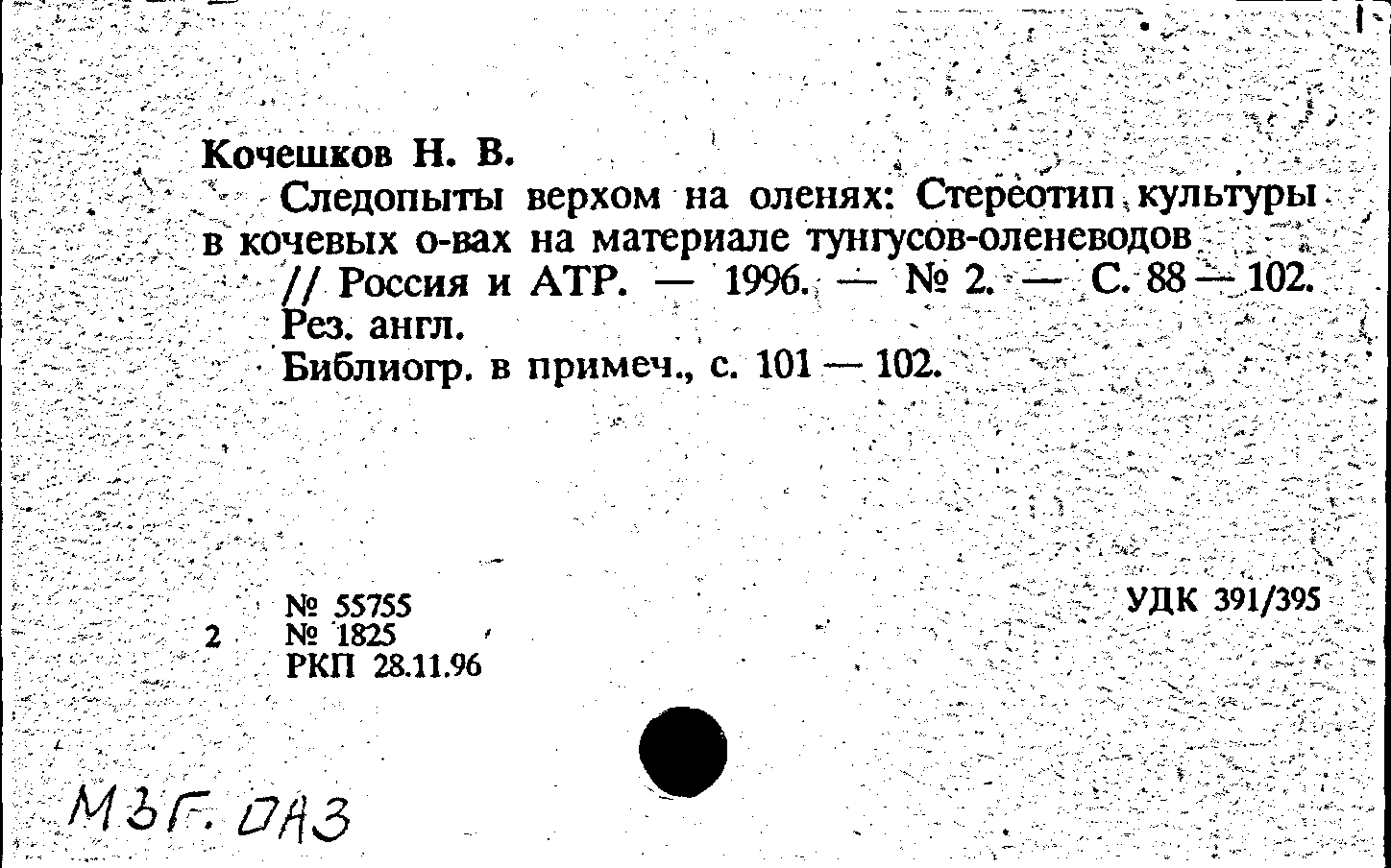 Кочешков Н. В.

Следопыты верхом на оленях: Стереотип культуры в кочевых о-вах на материале тунгусов-оленеводов // Россия и АТР. — 1996. — № 2. — С. 88 — 102.
Рез. англ.
Библиогр. в примеч., с. 101 — 102.

№ 55755
2 № 1825
РКП 28.11.96

УДК 391/395

МЗГ. ОАЗ